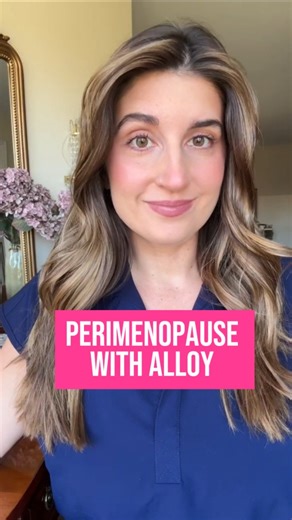 PERIMENOPAUSE WITH ALLOY